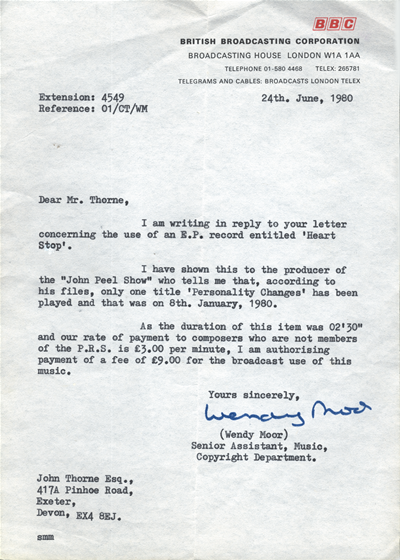 BBC

BRITISH BROADCASTING CORPORATION

BROADCASTING HOUSE LONDON W1A 1AA

TELEPHONE 01-580 4468 TELEX: 265781

TELEGRAMS AND CABLES: BROADCASTS LONDON TELEX

Extension: 4549
Reference: 01/CT/WM

24th. June, 1980

Dear Mr. Thorne,

I am writing in reply to your letter concerning the use of an E.P. record entitled 'Heart Stop'.

I have shown this to the producer of the "John Peel Show" who tells me that, according to his files, only one title 'Personality Changes' has been played and that was on 8th. January, 1980.

As the duration of this item was 02'30" and our rate of payment to composers who are not members of the P.R.S. is £3.00 per minute, I am authorising payment of a fee of £9.00 for the broadcast use of this music.

Yours sincerely,

Wendy Moor

(Wendy Moor)
Senior Assistant, Music,
Copyright Department.

John Thorne Esq.,
417A Pinhoe Road,
Exeter,
Devon, EX4 8EJ.

smm